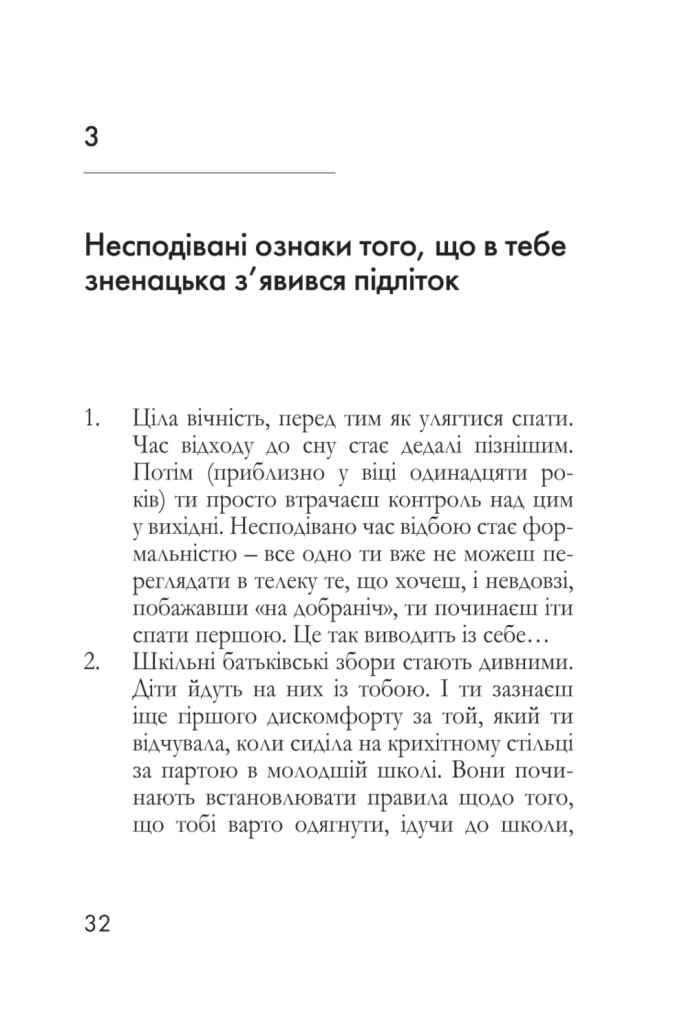 3

Несподівані ознаки того, що в тебе зненацька з’явився підліток

1. Ціла вічність, перед тим як улягтися спати. Час відходу до сну стає дедалі пізнішим. Потім (приблизно у віці одинадцяти років) ти просто втрачаєш контроль над цим у вихідні. Несподівано час відбою стає формальністю – все одно ти вже не можеш переглядати в телеку те, що хочеш, і невдовзі, побажавши «на добраніч», ти починаєш іти спати першою. Це так виводить із себе…
2. Шкільні батьківські збори стають дивними. Діти йдуть на них із тобою. І ти зазнаєш іще гіршого дискомфорту за той, який ти відчувала, коли сиділа на крихітному стільці за партою в молодшій школі. Вони починають встановлювати правила щодо того, що тобі варто одягнути, ідучи до школи,

32